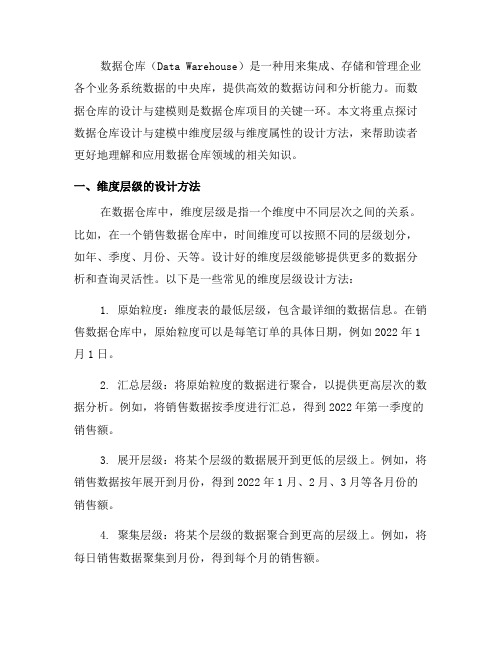 数据仓库（Data Warehouse）是一种用来集成、存储和管理企业各个业务系统数据的中央库，提供高效的数据访问和分析能力。而数据仓库的设计与建模则是数据仓库项目的关键一环。本文将重点探讨数据仓库设计与建模中维度层级与维度属性的设计方法，来帮助读者更好地理解和应用数据仓库领域的相关知识。

一、维度层级的设计方法

在数据仓库中，维度层级是指一个维度中不同层次之间的关系。比如，在一个销售数据仓库中，时间维度可以按照不同的层级划分，如年、季度、月份、天等。设计好的维度层级能够提供更多的数据分析和查询灵活性。以下是一些常见的维度层级设计方法：

1. 原始粒度：维度表的最低层级，包含最详细的数据信息。在销售数据仓库中，原始粒度可以是每笔订单的具体日期，例如 2022 年 1 月 1 日。

2. 汇总层级：将原始粒度的数据进行聚合，以提供更高层次的数据分析。例如，将销售数据按季度进行汇总，得到 2022 年第一季度的销售额。

3. 展开层级：将某个层级的数据展开到更低的层级上。例如，将销售数据按年展开到月份，得到 2022 年 1 月、2 月、3 月等各月份的销售额。

4. 聚集层级：将某个层级的数据聚合到更高的层级上。例如，将每日销售数据聚集到月份，得到每个月的销售额。